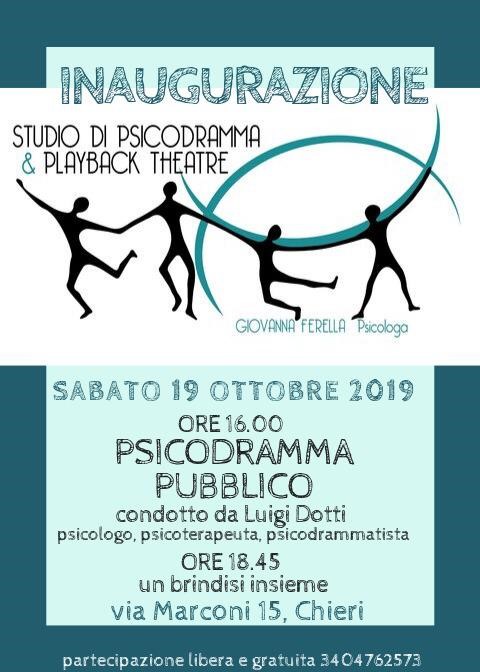 INAUGURAZIONE

STUDIO DI PSICODRAMMA
& PLAYBACK THEATRE

GIOVANNA FERELLA Psicologa

SABATO 19 OTTOBRE 2019

ORE 16.00

PSICODRAMMA
PUBBLICO

condotto da Luigi Dotti
psicologo, psicoterapeuta, psicodrammatista

ORE 18.45
un brindisi insieme

via Marconi 15, Chieri

partecipazione libera e gratuita 3404762573